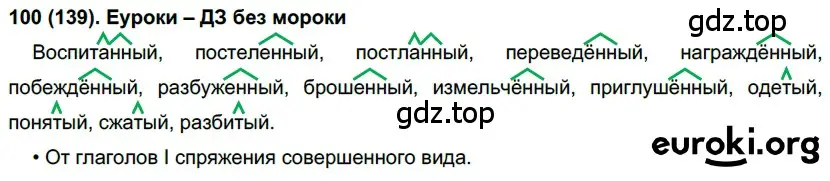 100 (139). Еуроки – ДЗ без мороки

gdz.top

Воспитанный, постеленный, постланный, переведённый, награждённый, побеждённый, разбуженный, брошенный, измельчённый, приглушённый, одетый, понятый, сжатый, разбитый.

gdz.top

• От глаголов I спряжения совершенного вида.

euroki.org